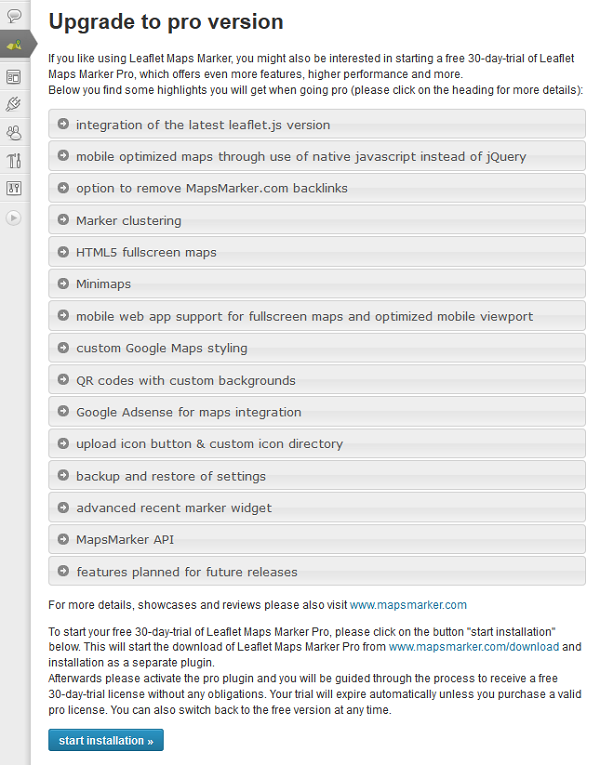 Upgrade to pro version

If you like using Leaflet Maps Marker, you might also be interested in starting a free 30-day-trial of Leaflet Maps Marker Pro, which offers even more features, higher performance and more.
Below you find some highlights you will get when going pro (please click on the heading for more details):

integration of the latest leaflet.js version

mobile optimized maps through use of native javascript instead of jQuery

option to remove MapsMarker.com backlinks

Marker clustering

HTML5 fullscreen maps

Minimaps

mobile web app support for fullscreen maps and optimized mobile viewport

custom Google Maps styling

QR codes with custom backgrounds

Google Adsense for maps integration

upload icon button & custom icon directory

backup and restore of settings

advanced recent marker widget

MapsMarker API

features planned for future releases

For more details, showcases and reviews please also visit www.mapsmarker.com

To start your free 30-day-trial of Leaflet Maps Marker Pro, please click on the button "start installation" below. This will start the download of Leaflet Maps Marker Pro from www.mapsmarker.com/download and installation as a separate plugin.
Afterwards please activate the pro plugin and you will be guided through the process to receive a free 30-day-trial license without any obligations. Your trial will expire automatically unless you purchase a valid pro license. You can also switch back to the free version at any time.

start installation »